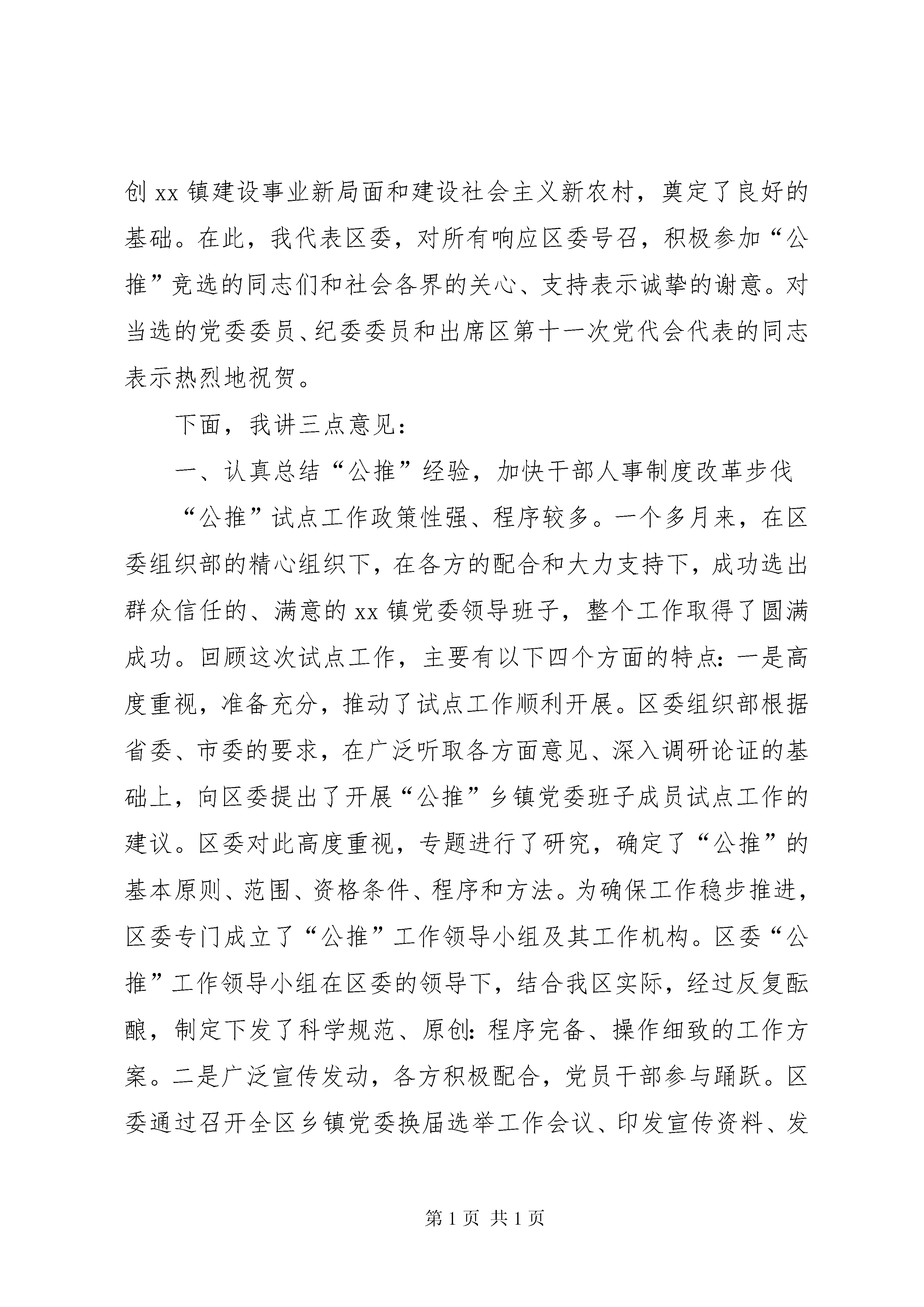 创 xx 镇建设事业新局面和建设社会主义新农村，奠定了良好的基础。在此，我代表区委，对所有响应区委号召，积极参加“公推”竞选的同志们和社会各界的关心、支持表示诚挚的谢意。对当选的党委委员、纪委委员和出席区第十一次党代会代表的同志表示热烈地祝贺。

下面，我讲三点意见：

一、认真总结“公推”经验，加快干部人事制度改革步伐

“公推”试点工作政策性强、程序较多。一个多月来，在区委组织部的精心组织下，在各方的配合和大力支持下，成功选出群众信任的、满意的 xx 镇党委领导班子，整个工作取得了圆满成功。回顾这次试点工作，主要有以下四个方面的特点：一是高度重视，准备充分，推动了试点工作顺利开展。区委组织部根据省委、市委的要求，在广泛听取各方面意见、深入调研论证的基础上，向区委提出了开展“公推”乡镇党委班子成员试点工作的建议。区委对此高度重视，专题进行了研究，确定了“公推”的基本原则、范围、资格条件、程序和方法。为确保工作稳步推进，区委专门成立了“公推”工作领导小组及其工作机构。区委“公推”工作领导小组在区委的领导下，结合我区实际，经过反复酝酿，制定下发了科学规范、原创：程序完备、操作细致的工作方案。二是广泛宣传发动，各方积极配合，党员干部参与踊跃。区委通过召开全区乡镇党委换届选举工作会议、印发宣传资料、发

第 1 页 共 1 页